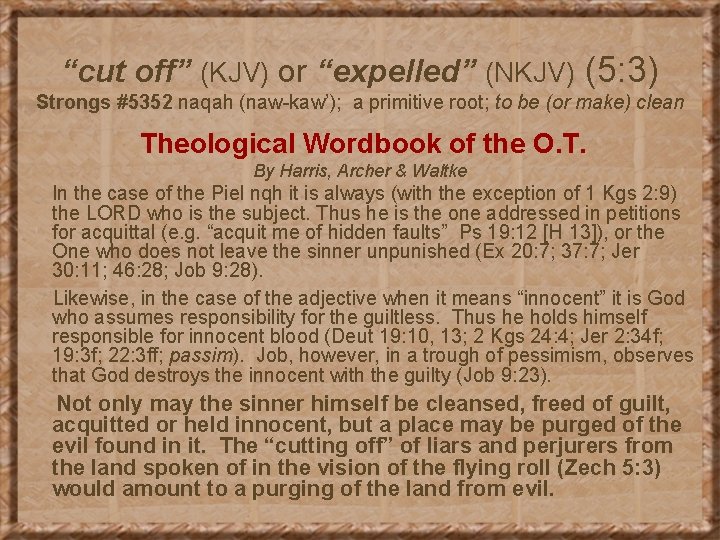 “cut off” (KJV) or “expelled” (NKJV) (5:3)
Strongs #5352 naqah (naw-kaw'); a primitive root; to be (or make) clean

Theological Wordbook of the O.T.
By Harris, Archer & Waltke

In the case of the Piel nqh it is always (with the exception of 1 Kgs 2:9) the LORD who is the subject. Thus he is the one addressed in petitions for acquittal (e.g. “acquit me of hidden faults” Ps 19:12 [H 13]), or the One who does not leave the sinner unpunished (Ex 20:7; 37:7; Jer 30:11; 46:28; Job 9:28).

Likewise, in the case of the adjective when it means “innocent” it is God who assumes responsibility for the guiltless. Thus he holds himself responsible for innocent blood (Deut 19:10, 13; 2 Kgs 24:4; Jer 2:34f; 19:3f; 22:3ff; passim). Job, however, in a trough of pessimism, observes that God destroys the innocent with the guilty (Job 9:23).

Not only may the sinner himself be cleansed, freed of guilt, acquitted or held innocent, but a place may be purged of the evil found in it. The “cutting off” of liars and perjurers from the land spoken of in the vision of the flying roll (Zech 5:3) would amount to a purging of the land from evil.